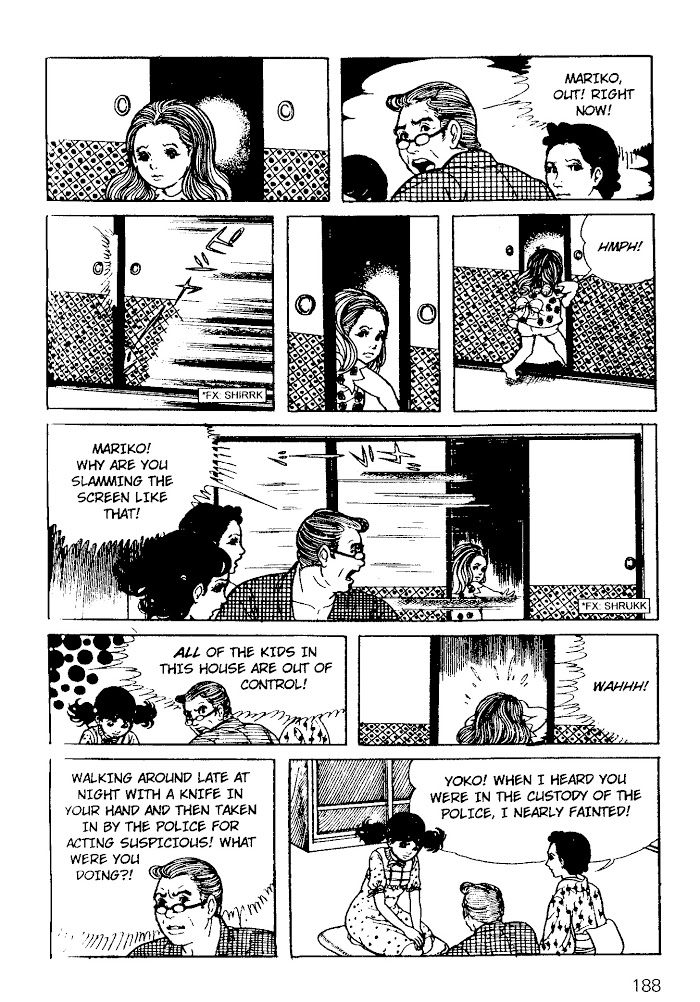 MARIKO, OUT! RIGHT NOW!

*FX: SHIRRK

HMPH!

MARIKO! WHY ARE YOU SLAMMING THE SCREEN LIKE THAT!

*FX: SHRUKK

ALL OF THE KIDS IN THIS HOUSE ARE OUT OF CONTROL!

WAHHH!

WALKING AROUND LATE AT NIGHT WITH A KNIFE IN YOUR HAND AND THEN TAKEN IN BY THE POLICE FOR ACTING SUSPICIOUS! WHAT WERE YOU DOING?!

YOKO! WHEN I HEARD YOU WERE IN THE CUSTODY OF THE POLICE, I NEARLY FAINTED!

188